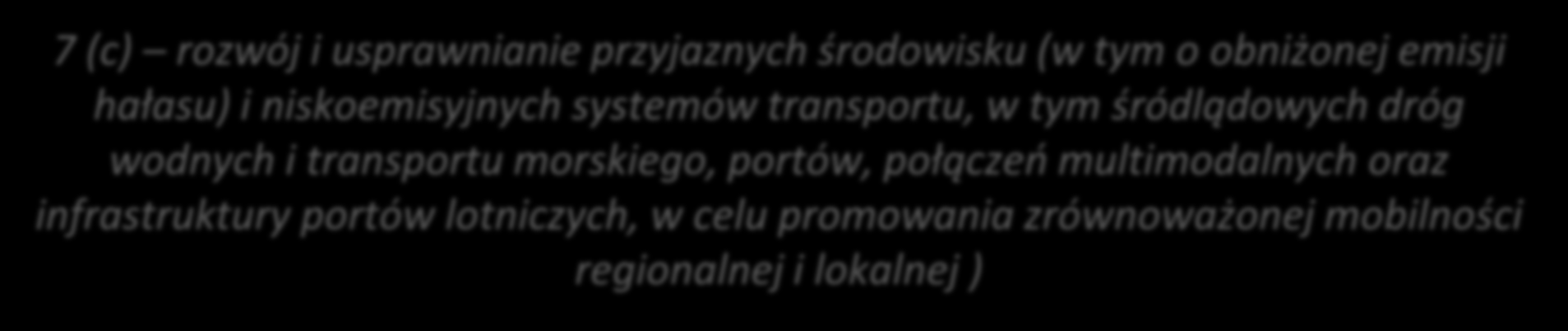 7 (c) – rozwój i usprawnianie przyjaznych środowisku (w tym o obniżonej emisji hałasu) i niskoemisyjnych systemów transportu, w tym śródlądowych dróg wodnych i transportu morskiego, portów, połączeń multimodalnych oraz infrastruktury portów lotniczych, w celu promowania zrównoważonej mobilności regionalnej i lokalnej )